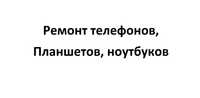 Ремонт телефонов,
Планшетов, ноутбуков